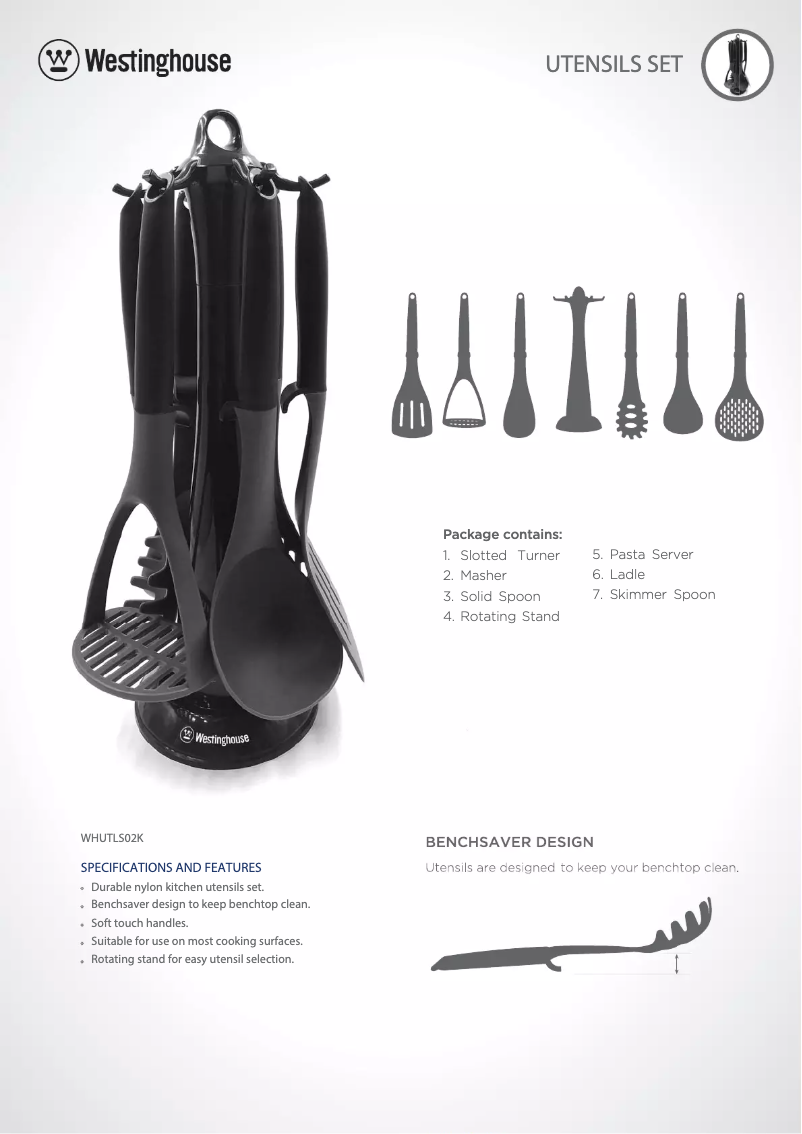 Westinghouse

UTENSILS SET

Westinghouse

Package contains:

1. Slotted Turner
2. Masher
3. Solid Spoon
4. Rotating Stand

5. Pasta Server
6. Ladle
7. Skimmer Spoon

WHUTLS02K

SPECIFICATIONS AND FEATURES

• Durable nylon kitchen utensils set.
• Benchsaver design to keep benchtop clean.
• Soft touch handles.
• Suitable for use on most cooking surfaces.
• Rotating stand for easy utensil selection.

BENCHSAVER DESIGN

Utensils are designed to keep your benchtop clean.